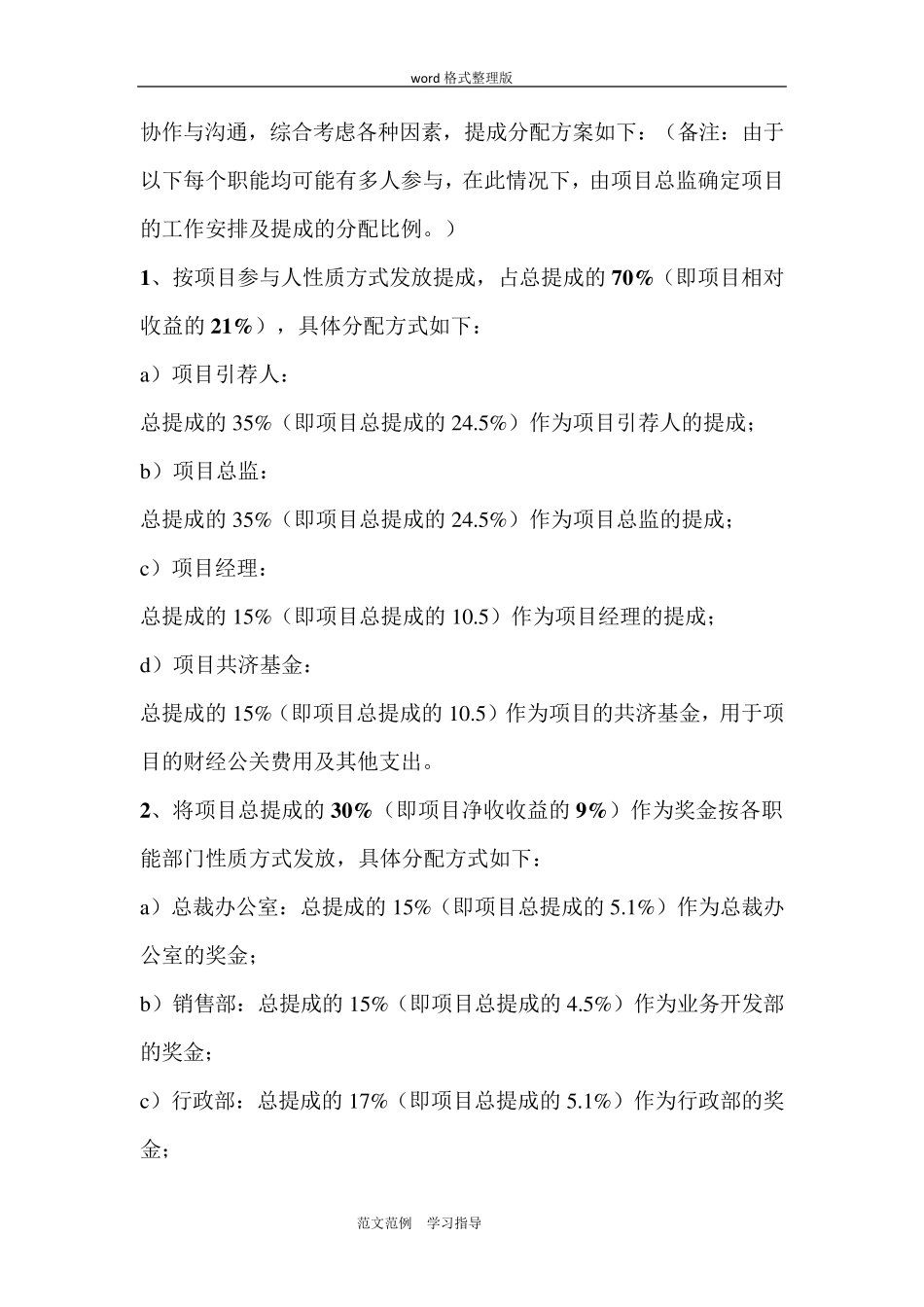 word 格式整理版

协作与沟通，综合考虑各种因素，提成分配方案如下：（备注：由于以下每个职能均可能有多人参与，在此情况下，由项目总监确定项目的工作安排及提成的分配比例。）

1、按项目参与人性质方式发放提成，占总提成的 70%（即项目相对收益的 21%），具体分配方式如下：

a）项目引荐人：

总提成的 35%（即项目总提成的 24.5%）作为项目引荐人的提成；

b）项目总监：

总提成的 35%（即项目总提成的 24.5%）作为项目总监的提成；

c）项目经理：

总提成的 15%（即项目总提成的 10.5）作为项目经理的提成；

d）项目共济基金：

总提成的 15%（即项目总提成的 10.5）作为项目的共济基金，用于项目的财经公关费用及其他支出。

2、将项目总提成的 30%（即项目净收收益的 9%）作为奖金按各职能部门性质方式发放，具体分配方式如下：

a）总裁办公室：总提成的 15%（即项目总提成的 5.1%）作为总裁办公室的奖金；

b）销售部：总提成的 15%（即项目总提成的 4.5%）作为业务开发部的奖金；

c）行政部：总提成的 17%（即项目总提成的 5.1%）作为行政部的奖金；

范文范例　学习指导